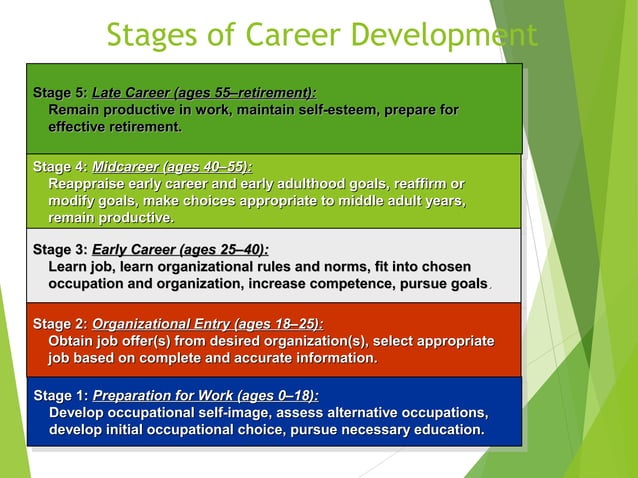 Stages of Career Development

Stage 5: Late Career (ages 55–retirement):
Remain productive in work, maintain self-esteem, prepare for effective retirement.

Stage 4: Midcareer (ages 40–55):
Reappraise early career and early adulthood goals, reaffirm or modify goals, make choices appropriate to middle adult years, remain productive.

Stage 3: Early Career (ages 25–40):
Learn job, learn organizational rules and norms, fit into chosen occupation and organization, increase competence, pursue goals.

Stage 2: Organizational Entry (ages 18–25):
Obtain job offer(s) from desired organization(s), select appropriate job based on complete and accurate information.

Stage 1: Preparation for Work (ages 0–18):
Develop occupational self-image, assess alternative occupations, develop initial occupational choice, pursue necessary education.